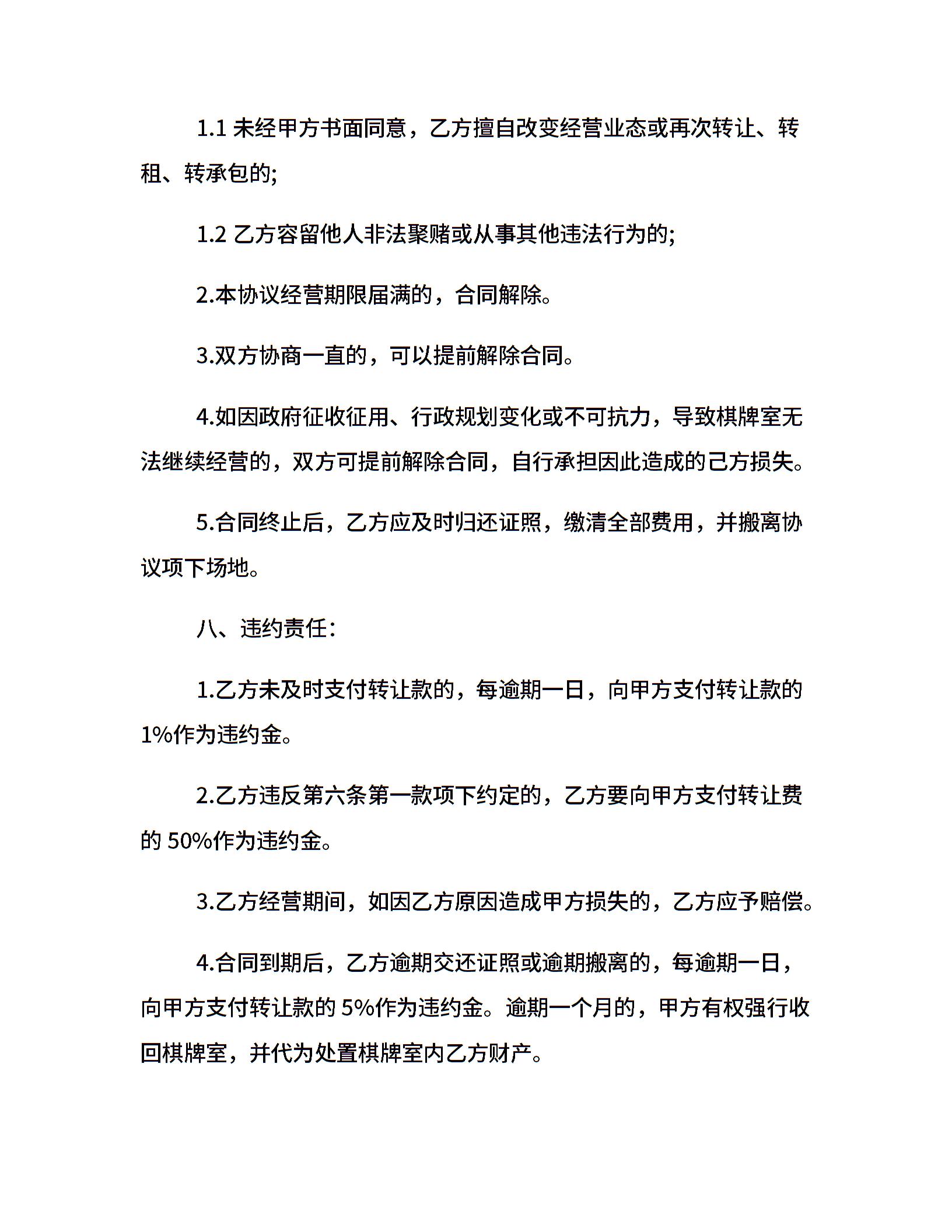 1.1 未经甲方书面同意，乙方擅自改变经营业态或再次转让、转租、转承包的;

1.2 乙方容留他人非法聚赌或从事其他违法行为的;

2.本协议经营期限届满的，合同解除。

3.双方协商一直的，可以提前解除合同。

4.如因政府征收征用、行政规划变化或不可抗力，导致棋牌室无法继续经营的，双方可提前解除合同，自行承担因此造成的己方损失。

5.合同终止后，乙方应及时归还证照，缴清全部费用，并搬离协议项下场地。

八、违约责任:

1.乙方未及时支付转让款的，每逾期一日，向甲方支付转让款的1%作为违约金。

2.乙方违反第六条第一款项下约定的，乙方要向甲方支付转让费的 50%作为违约金。

3.乙方经营期间，如因乙方原因造成甲方损失的，乙方应予赔偿。

4.合同到期后，乙方逾期交还证照或逾期搬离的，每逾期一日，向甲方支付转让款的 5%作为违约金。逾期一个月的，甲方有权强行收回棋牌室，并代为处置棋牌室内乙方财产。